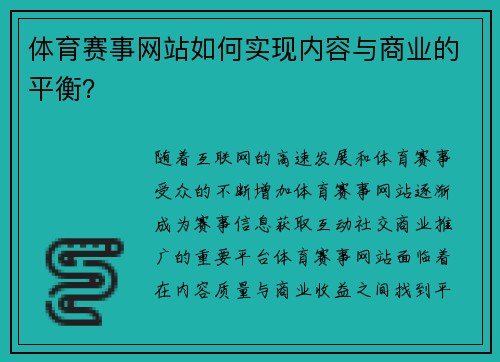 体育赛事网站如何实现内容与商业的平衡?

随着互联网的高速发展和体育赛事受众的不断增加体育赛事网站逐渐成为赛事信息获取互动社交商业推广的重要平台体育赛事网站面临着在内容质量与商业收益之间找到平